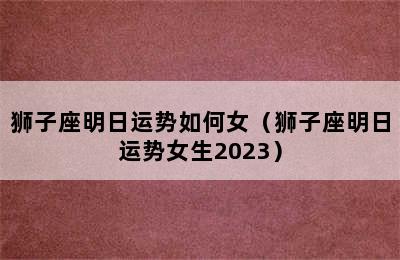 狮子座明日运势如何女（狮子座明日运势女生2023）